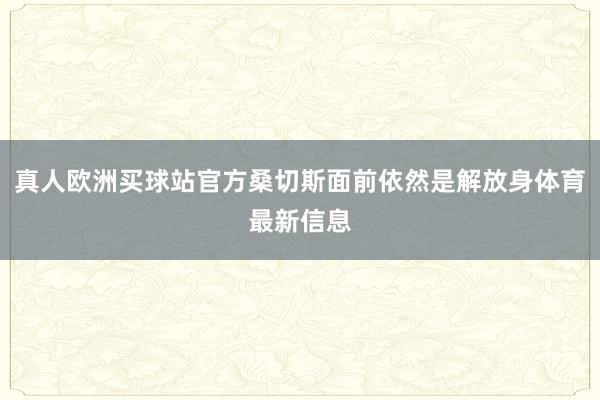 真人欧洲买球站官方桑切斯面前依然是解放身体育最新信息